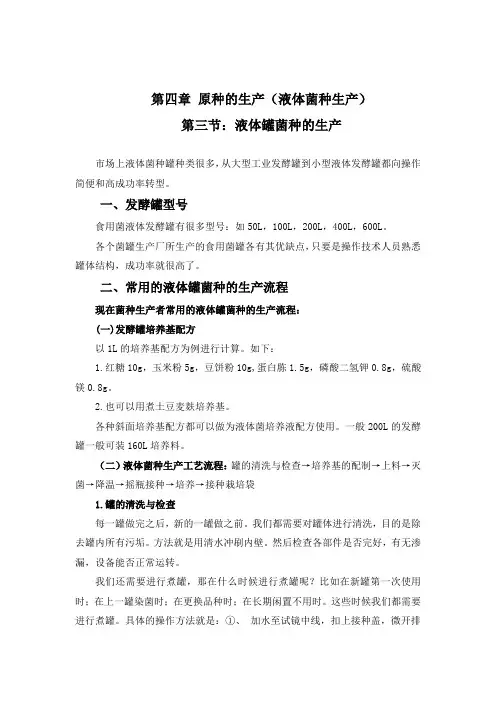 第四章 原种的生产（液体菌种生产）

第三节：液体罐菌种的生产

市场上液体菌种罐种类很多，从大型工业发酵罐到小型液体发酵罐都向操作简便和高成功率转型。

一、发酵罐型号

食用菌液体发酵罐有很多型号：如 50L，100L，200L，400L，600L。

各个菌罐生产厂所生产的食用菌罐各有其优缺点，只要是操作技术人员熟悉罐体结构，成功率就很高了。

二、常用的液体罐菌种的生产流程

现在菌种生产者常用的液体罐菌种的生产流程：

(一)发酵罐培养基配方

以 1L 的培养基配方为例进行计算。如下：

1.红糖 10g，玉米粉 5g，豆饼粉 10g，蛋白胨 1.5g，磷酸二氢钾 0.8g，硫酸镁 0.8g。

2.也可以用煮土豆麦麸培养基。

各种斜面培养基配方都可以做为液体菌培养液配方使用。一般 200L 的发酵罐一般可装 160L 培养料。

（二）液体菌种生产工艺流程：罐的清洗与检查→培养基的配制→上料→灭菌→降温→摇瓶接种→培养→接种栽培袋

1.罐的清洗与检查

每一罐做完之后，新的一罐做之前。我们都需要对罐体进行清洗，目的是除去罐内所有污垢。方法就是用清水冲刷内壁。然后检查各部件是否完好，有无渗漏，设备能否正常运转。

我们还需要进行煮罐，那在什么时候进行煮罐呢？比如在新罐第一次使用时；在上一罐染菌时；在更换品种时；在长期闲置不用时。这些时候我们都需要进行煮罐。具体的操作方法就是：①、 加水至试镜中线，扣上接种盖，微开排